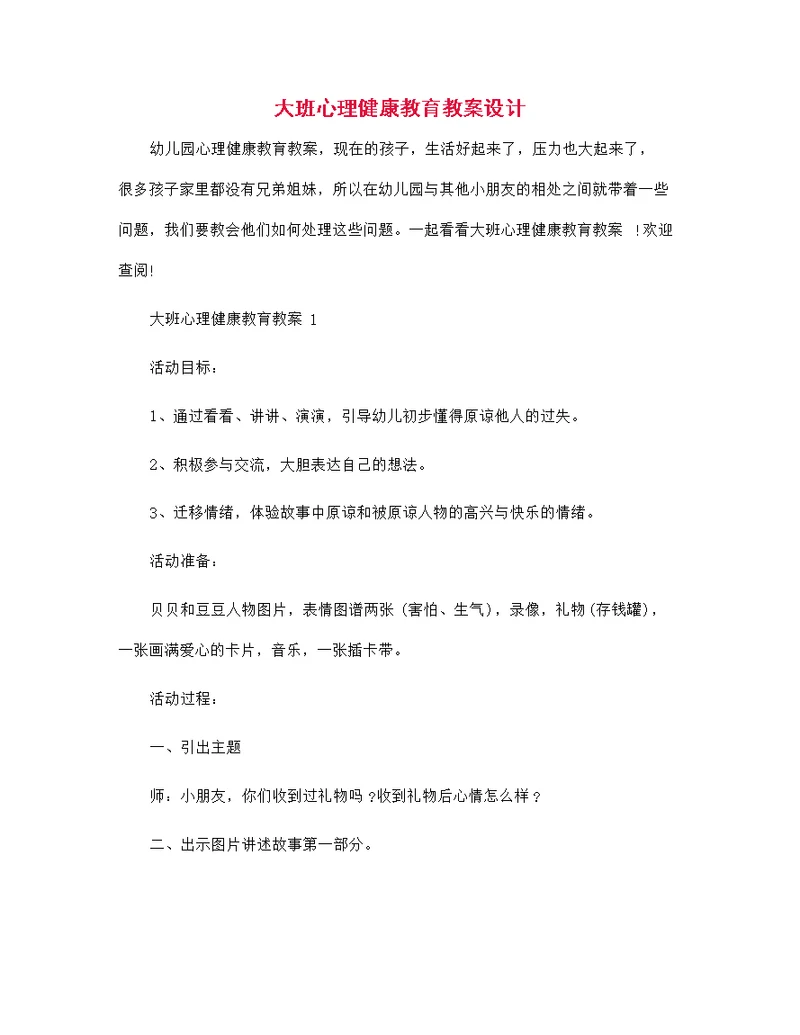 大班心理健康教育教案设计

幼儿园心理健康教育教案，现在的孩子，生活好起来了，压力也大起来了，很多孩子家里都没有兄弟姐妹，所以在幼儿园与其他小朋友的相处之间就带着一些问题，我们要教会他们如何处理这些问题。一起看看大班心理健康教育教案 !欢迎查阅!

大班心理健康教育教案 1

活动目标：

1、通过看看、讲讲、演演，引导幼儿初步懂得原谅他人的过失。

2、积极参与交流，大胆表达自己的想法。

3、迁移情绪，体验故事中原谅和被原谅人物的高兴与快乐的情绪。

活动准备：

贝贝和豆豆人物图片，表情图谱两张（害怕、生气），录像，礼物（存钱罐），一张画满爱心的卡片，音乐，一张插卡带。

活动过程：

一、引出主题

师：小朋友，你们收到过礼物吗 ?收到礼物后心情怎么样 ?

二、出示图片讲述故事第一部分。